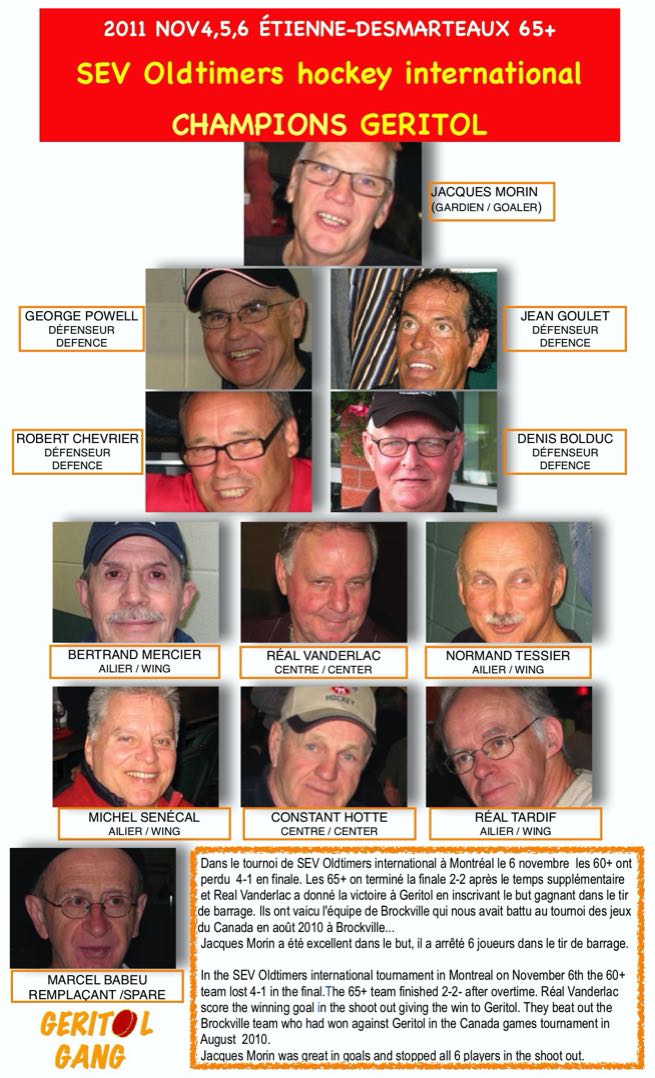 2011 NOV4,5,6 ÉTIENNE-DESMARTEAUX 65+

SEV Oldtimers hockey international

CHAMPIONS GERITOL

JACQUES MORIN
(GARDIEN / GOALER)

GEORGE POWELL
DÉFENSEUR
DEFENCE

JEAN GOULET
DÉFENSEUR
DEFENCE

ROBERT CHEVRIER
DÉFENSEUR
DEFENCE

DENIS BOLDUC
DÉFENSEUR
DEFENCE

BERTRAND MERCIER
AILIER / WING

RÉAL VANDERLAC
CENTRE / CENTER

NORMAND TESSIER
AILIER / WING

MICHEL SENÉCAL
AILIER / WING

CONSTANT HOTTE
CENTRE / CENTER

RÉAL TARDIF
AILIER / WING

MARCEL BABEU
REMPLAÇANT /SPARE

GERITOL GANG

Dans le tournoi de SEV Oldtimers international à Montréal le 6 novembre les 60+ ont perdu 4-1 en finale. Les 65+ on terminé la finale 2-2 après le temps supplémentaire et Real Vanderlac a donné la victoire à Geritol en inscrivant le but gagnant dans le tir de barrage. Ils ont vaicu l'équipe de Brockville qui nous avait battu au tournoi des jeux du Canada en août 2010 à Brockville...
Jacques Morin a été excellent dans le but, il a arrêté 6 joueurs dans le tir de barrage.

In the SEV Oldtimers international tournament in Montreal on November 6th the 60+ team lost 4-1 in the final.The 65+ team finished 2-2- after overtime. Réal Vanderlac score the winning goal in the shoot out giving the win to Geritol. They beat out the Brockville team who had won against Geritol in the Canada games tournament in August 2010.
Jacques Morin was great in goals and stopped all 6 players in the shoot out.